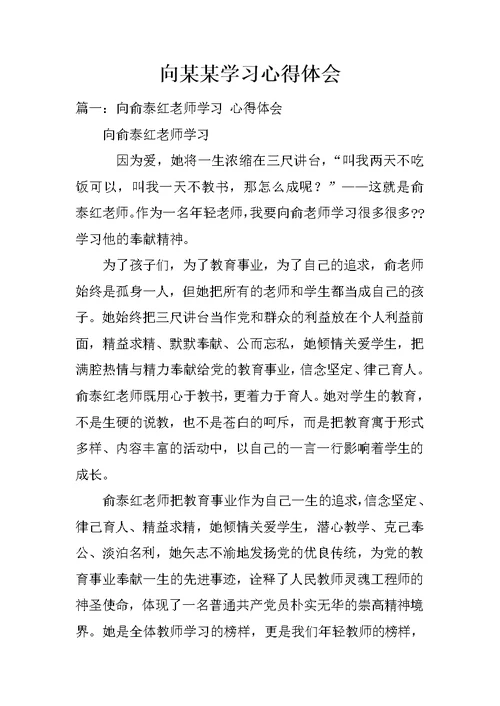 向某某学习心得体会

篇一：向俞泰红老师学习 心得体会

向俞泰红老师学习

因为爱，她将一生浓缩在三尺讲台，“叫我两天不吃饭可以，叫我一天不教书，那怎么成呢？”——这就是俞泰红老师。作为一名年轻老师，我要向俞老师学习很多很多??学习他的奉献精神。

为了孩子们，为了教育事业，为了自己的追求，俞老师始终是孤身一人，但她把所有的老师和学生都当成自己的孩子。她始终把三尺讲台当作党和群众的利益放在个人利益前面，精益求精、默默奉献、公而忘私，她倾情关爱学生，把满腔热情与精力奉献给党的教育事业，信念坚定、律己育人。俞泰红老师既用心于教书，更着力于育人。她对学生的教育，不是生硬的说教，也不是苍白的呵斥，而是把教育寓于形式多样、内容丰富的活动中，以自己的一言一行影响着学生的成长。

俞泰红老师把教育事业作为自己一生的追求，信念坚定、律己育人、精益求精，她倾情关爱学生，潜心教学、克己奉公、淡泊名利，她矢志不渝地发扬党的优良传统，为党的教育事业奉献一生的先进事迹，诠释了人民教师灵魂工程师的神圣使命，体现了一名普通共产党员朴实无华的崇高精神境界。她是全体教师学习的榜样，更是我们年轻教师的榜样，